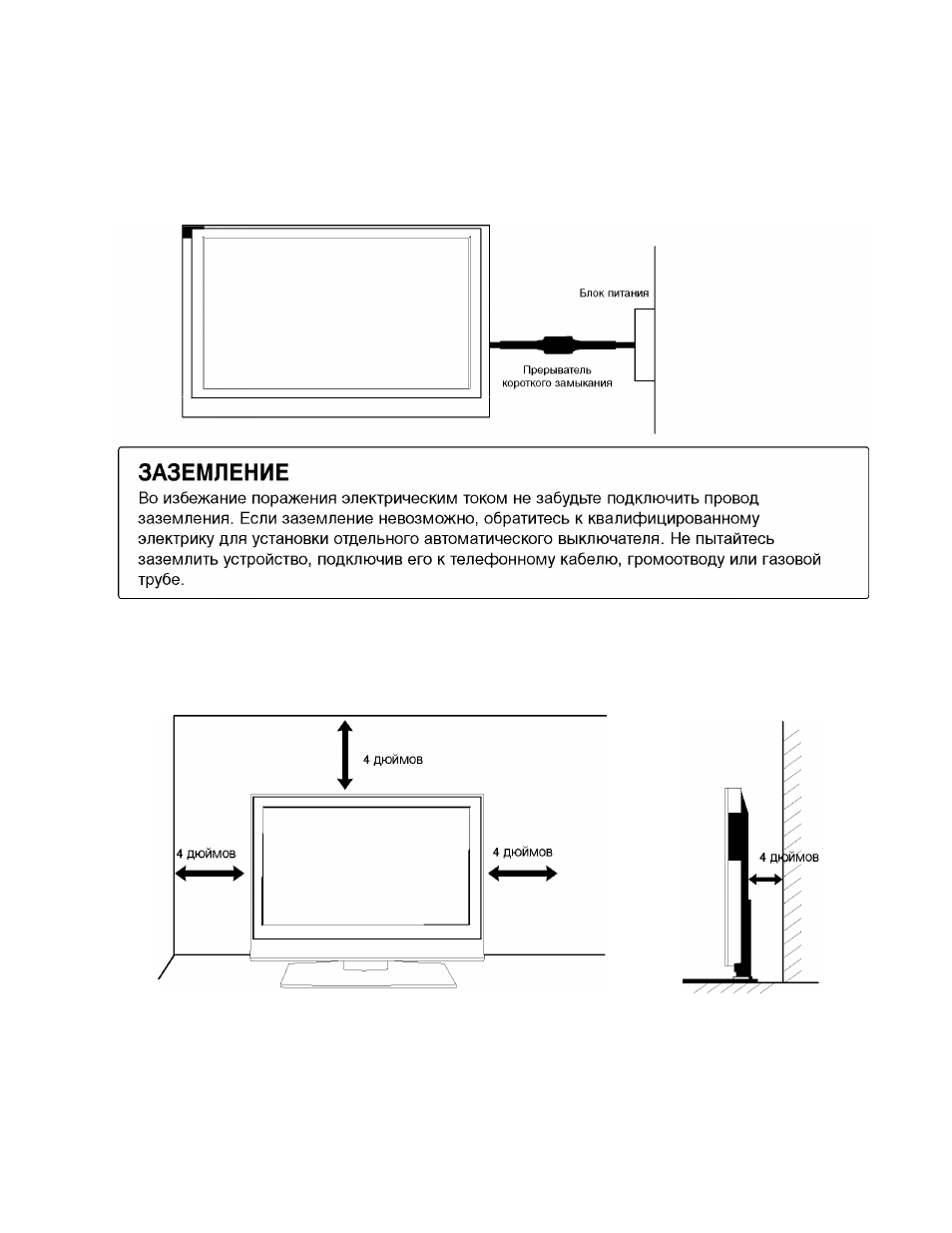 Блок питания

Прерыватель короткого замыкания

ЗАЗЕМЛЕНИЕ
Во избежание поражения электрическим током не забудьте подключить провод заземления. Если заземление невозможно, обратитесь к квалифицированному электрику для установки отдельного автоматического выключателя. Не пытайтесь заземлить устройство, подключив его к телефонному кабелю, громоотводу или газовой трубе.

4 дюймов

4 дюймов

4 дюймов

4 дюймов